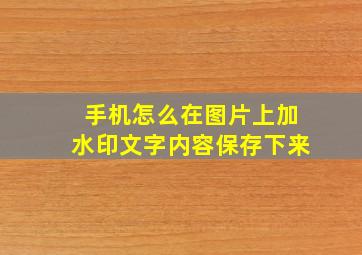 手机怎么在图片上加水印文字内容保存下来